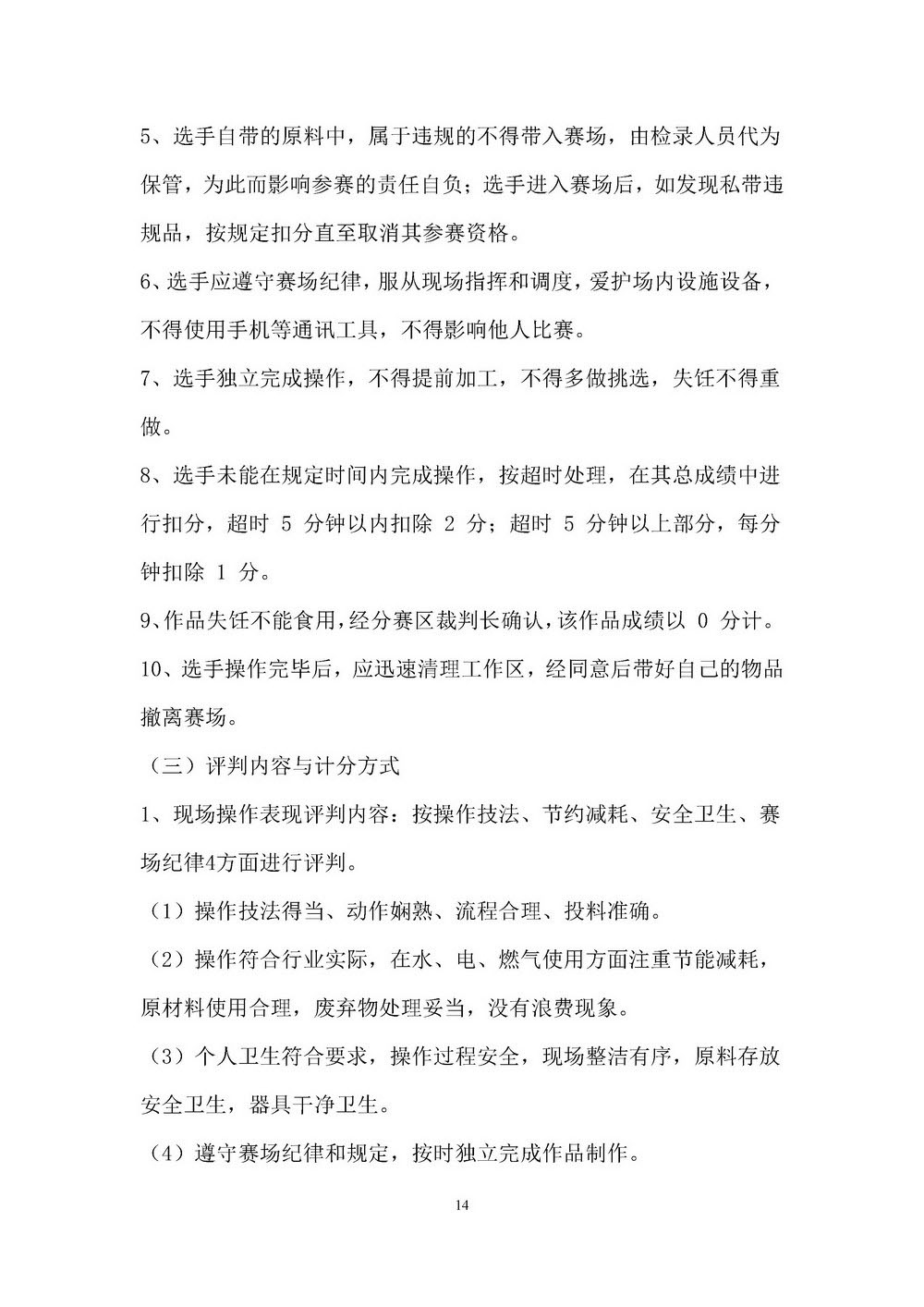 5、选手自带的原料中，属于违规的不得带入赛场，由检录人员代为保管，为此而影响参赛的责任自负；选手进入赛场后，如发现私带违规品，按规定扣分直至取消其参赛资格。

6、选手应遵守赛场纪律，服从现场指挥和调度，爱护场内设施设备，不得使用手机等通讯工具，不得影响他人比赛。

7、选手独立完成操作，不得提前加工，不得多做挑选，失饪不得重做。

8、选手未能在规定时间内完成操作，按超时处理，在其总成绩中进行扣分，超时 5 分钟以内扣除 2 分；超时 5 分钟以上部分，每分钟扣除 1 分。

9、作品失饪不能食用，经分赛区裁判长确认，该作品成绩以 0 分计。

10、选手操作完毕后，应迅速清理工作区，经同意后带好自己的物品撤离赛场。

（三）评判内容与计分方式

1、现场操作表现评判内容：按操作技法、节约减耗、安全卫生、赛场纪律4方面进行评判。

（1）操作技法得当、动作娴熟、流程合理、投料准确。

（2）操作符合行业实际，在水、电、燃气使用方面注重节能减耗，原材料使用合理，废弃物处理妥当，没有浪费现象。

（3）个人卫生符合要求，操作过程安全，现场整洁有序，原料存放安全卫生，器具干净卫生。

（4）遵守赛场纪律和规定，按时独立完成作品制作。

14